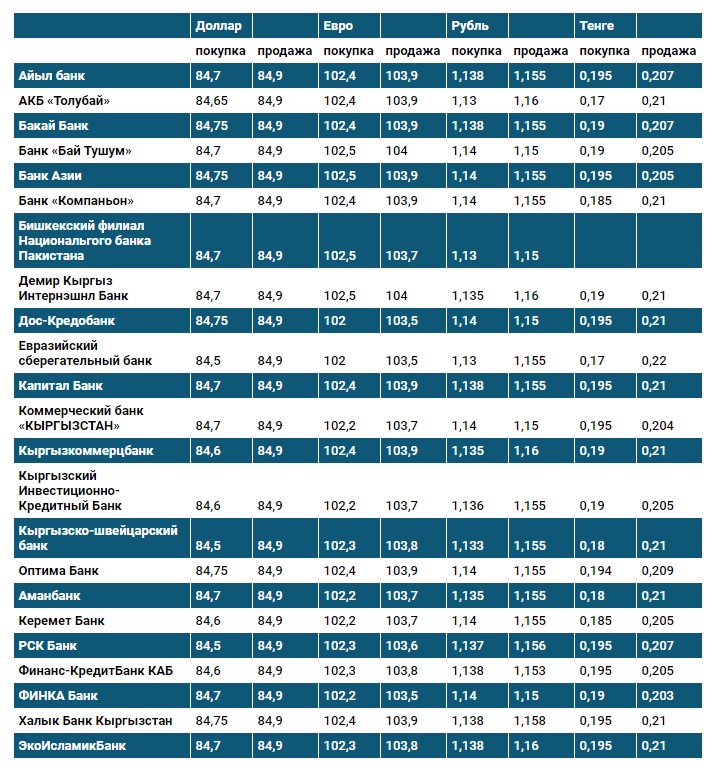 |  | Доллар |  | Евро |  | Рубль |  | Тенге |  |
|---|---|---|---|---|---|---|---|---|
|  | покупка | продажа | покупка | продажа | покупка | продажа | покупка | продажа |
| Айыл банк | 84,7 | 84,9 | 102,4 | 103,9 | 1,138 | 1,155 | 0,195 | 0,207 |
| АКБ «Толубай» | 84,65 | 84,9 | 102,4 | 103,9 | 1,13 | 1,16 | 0,17 | 0,21 |
| Бакай Банк | 84,75 | 84,9 | 102,4 | 103,9 | 1,138 | 1,155 | 0,19 | 0,207 |
| Банк «Бай Тушум» | 84,7 | 84,9 | 102,5 | 104 | 1,14 | 1,15 | 0,19 | 0,205 |
| Банк Азии | 84,75 | 84,9 | 102,5 | 103,9 | 1,14 | 1,155 | 0,195 | 0,205 |
| Банк «Компаньон» | 84,7 | 84,9 | 102,4 | 103,9 | 1,14 | 1,155 | 0,185 | 0,21 |
| Бишкекский филиал Национального банка Пакистана | 84,7 | 84,9 | 102,5 | 103,7 | 1,13 | 1,15 |  |  |
| Демир Кыргыз Интернэшнл Банк | 84,7 | 84,9 | 102,5 | 104 | 1,135 | 1,16 | 0,19 | 0,21 |
| Дос-Кредобанк | 84,75 | 84,9 | 102 | 103,5 | 1,14 | 1,15 | 0,195 | 0,21 |
| Евразийский сберегательный банк | 84,5 | 84,9 | 102 | 103,5 | 1,13 | 1,155 | 0,17 | 0,22 |
| Капитал Банк | 84,7 | 84,9 | 102,4 | 103,9 | 1,138 | 1,155 | 0,195 | 0,21 |
| Коммерческий банк «КЫРГЫЗСТАН» | 84,7 | 84,9 | 102,2 | 103,7 | 1,14 | 1,15 | 0,195 | 0,204 |
| Кыргызкоммерцбанк | 84,6 | 84,9 | 102,4 | 103,9 | 1,135 | 1,16 | 0,19 | 0,21 |
| Кыргызский Инвестиционно-Кредитный Банк | 84,6 | 84,9 | 102,2 | 103,7 | 1,136 | 1,155 | 0,19 | 0,205 |
| Кыргызско-швейцарский банк | 84,5 | 84,9 | 102,3 | 103,8 | 1,133 | 1,155 | 0,18 | 0,21 |
| Оптима Банк | 84,75 | 84,9 | 102,4 | 103,9 | 1,14 | 1,155 | 0,194 | 0,209 |
| Аманбанк | 84,7 | 84,9 | 102,2 | 103,7 | 1,135 | 1,155 | 0,18 | 0,21 |
| Керемет Банк | 84,6 | 84,9 | 102,2 | 103,7 | 1,14 | 1,155 | 0,185 | 0,205 |
| РСК Банк | 84,5 | 84,9 | 102,3 | 103,6 | 1,137 | 1,156 | 0,195 | 0,207 |
| Финанс-КредитБанк КАБ | 84,6 | 84,9 | 102,3 | 103,8 | 1,138 | 1,153 | 0,195 | 0,205 |
| ФИНКА Банк | 84,7 | 84,9 | 102,2 | 103,5 | 1,14 | 1,15 | 0,19 | 0,203 |
| Халык Банк Кыргызстан | 84,75 | 84,9 | 102,4 | 103,9 | 1,138 | 1,158 | 0,195 | 0,21 |
| ЭкоИсламикБанк | 84,7 | 84,9 | 102,3 | 103,8 | 1,138 | 1,16 | 0,195 | 0,21 |